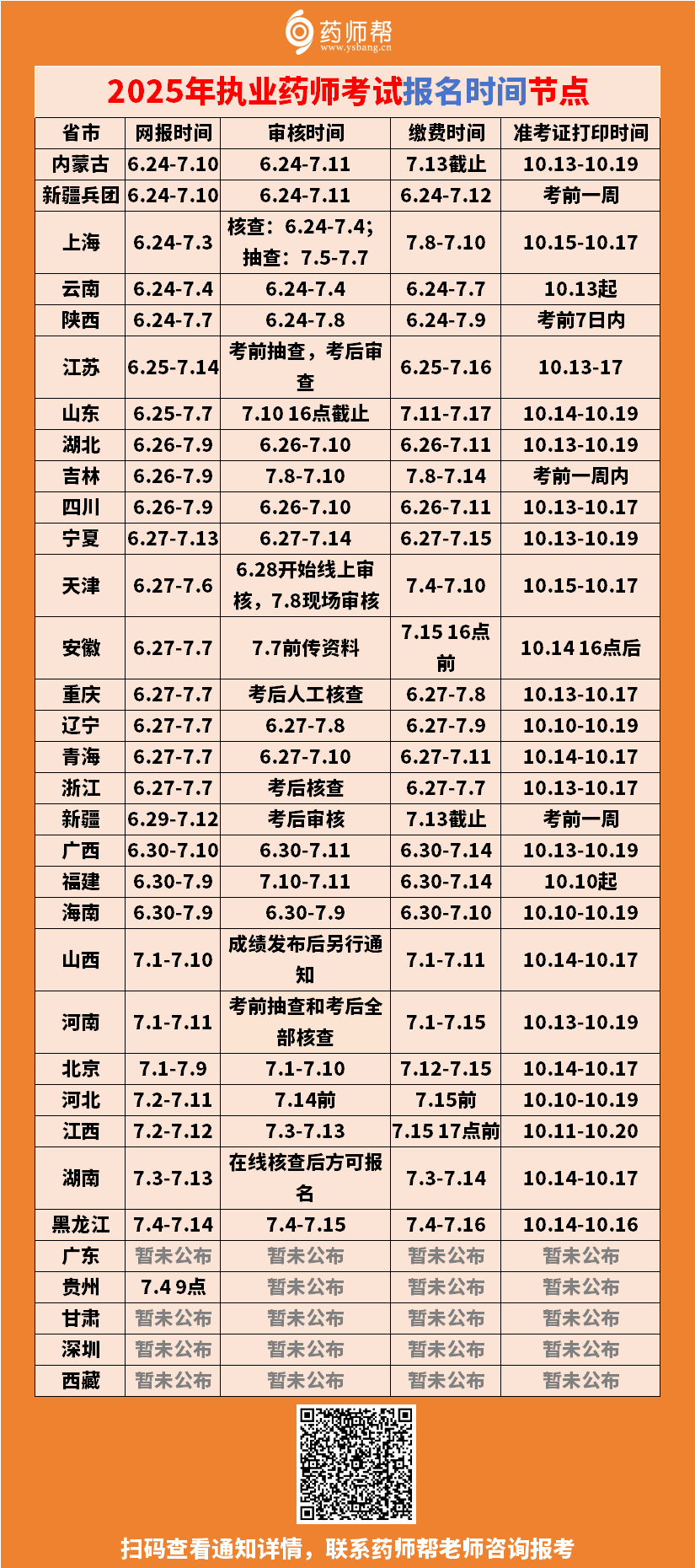 药师帮
www.ysbang.cn

2025年执业药师考试报名时间节点

| 省市 | 网报时间 | 审核时间 | 缴费时间 | 准考证打印时间 |
|---|---|---|---|---|
| 内蒙古 | 6.24-7.10 | 6.24-7.11 | 7.13截止 | 10.13-10.19 |
| 新疆兵团 | 6.24-7.10 | 6.24-7.11 | 6.24-7.12 | 考前一周 |
| 上海 | 6.24-7.3 | 核查：6.24-7.4；抽查：7.5-7.7 | 7.8-7.10 | 10.15-10.17 |
| 云南 | 6.24-7.4 | 6.24-7.4 | 6.24-7.7 | 10.13起 |
| 陕西 | 6.24-7.7 | 6.24-7.8 | 6.24-7.9 | 考前7日内 |
| 江苏 | 6.25-7.14 | 考前抽查，考后审查 | 6.25-7.16 | 10.13-17 |
| 山东 | 6.25-7.7 | 7.10 16点截止 | 7.11-7.17 | 10.14-10.19 |
| 湖北 | 6.26-7.9 | 6.26-7.10 | 6.26-7.11 | 10.13-10.19 |
| 吉林 | 6.26-7.9 | 7.8-7.10 | 7.8-7.14 | 考前一周内 |
| 四川 | 6.26-7.9 | 6.26-7.10 | 6.26-7.11 | 10.13-10.17 |
| 宁夏 | 6.27-7.13 | 6.27-7.14 | 6.27-7.15 | 10.13-10.19 |
| 天津 | 6.27-7.6 | 6.28开始线上审核，7.8现场审核 | 7.4-7.10 | 10.15-10.17 |
| 安徽 | 6.27-7.7 | 7.7前传资料 | 7.15 16点前 | 10.14 16点后 |
| 重庆 | 6.27-7.7 | 考后人工核查 | 6.27-7.8 | 10.13-10.17 |
| 辽宁 | 6.27-7.7 | 6.27-7.8 | 6.27-7.9 | 10.10-10.19 |
| 青海 | 6.27-7.7 | 6.27-7.10 | 6.27-7.11 | 10.14-10.17 |
| 浙江 | 6.27-7.7 | 考后核查 | 6.27-7.7 | 10.13-10.17 |
| 新疆 | 6.29-7.12 | 考后审核 | 7.13截止 | 考前一周 |
| 广西 | 6.30-7.10 | 6.30-7.11 | 6.30-7.14 | 10.13-10.19 |
| 福建 | 6.30-7.9 | 7.10-7.11 | 6.30-7.14 | 10.10起 |
| 海南 | 6.30-7.9 | 6.30-7.9 | 6.30-7.10 | 10.10-10.19 |
| 山西 | 7.1-7.10 | 成绩发布后另行通知 | 7.1-7.11 | 10.14-10.17 |
| 河南 | 7.1-7.11 | 考前抽查和考后全部核查 | 7.1-7.15 | 10.13-10.19 |
| 北京 | 7.1-7.9 | 7.1-7.10 | 7.12-7.15 | 10.14-10.17 |
| 河北 | 7.2-7.11 | 7.14前 | 7.15前 | 10.10-10.19 |
| 江西 | 7.2-7.12 | 7.3-7.13 | 7.15 17点前 | 10.11-10.20 |
| 湖南 | 7.3-7.13 | 在线核查后方可报名 | 7.3-7.14 | 10.14-10.17 |
| 黑龙江 | 7.4-7.14 | 7.4-7.15 | 7.4-7.16 | 10.14-10.16 |
| 广东 | 暂未公布 | 暂未公布 | 暂未公布 | 暂未公布 |
| 贵州 | 7.4 9点 | 暂未公布 | 暂未公布 | 暂未公布 |
| 甘肃 | 暂未公布 | 暂未公布 | 暂未公布 | 暂未公布 |
| 深圳 | 暂未公布 | 暂未公布 | 暂未公布 | 暂未公布 |
| 西藏 | 暂未公布 | 暂未公布 | 暂未公布 | 暂未公布 |

扫码查看通知详情，联系药师帮老师咨询报考